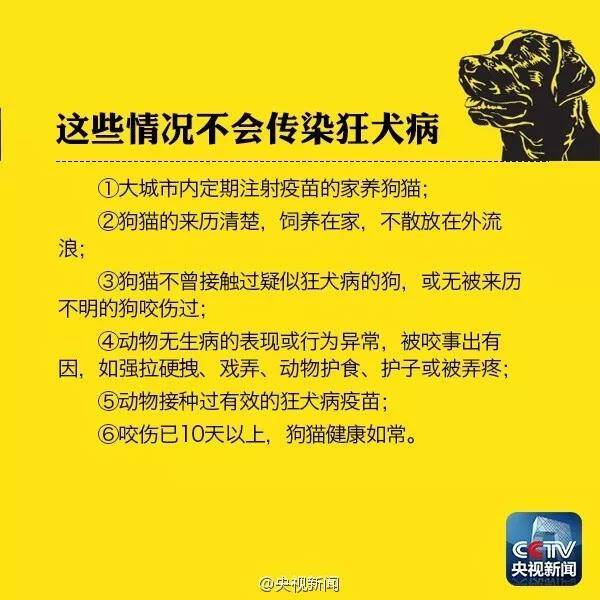 这些情况不会传染狂犬病

①大城市内定期注射疫苗的家养狗猫;

②狗猫的来历清楚，饲养在家，不散放在外流浪;

③狗猫不曾接触过疑似狂犬病的狗，或无被来历不明的狗咬伤过;

④动物无生病的表现或行为异常，被咬事出有因，如强拉硬拽、戏弄、动物护食、护子或被弄疼;

⑤动物接种过有效的狂犬病疫苗;

⑥咬伤已10天以上，狗猫健康如常。

CCTV 央视新闻

@央视新闻